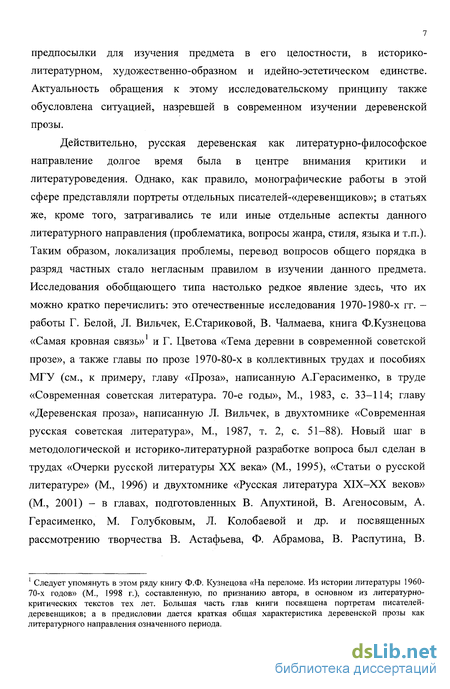 7

предпосылки для изучения предмета в его целостности, в историко-литературном, художественно-образном и идейно-эстетическом единстве. Актуальность обращения к этому исследовательскому принципу также обусловлена ситуацией, назревшей в современном изучении деревенской прозы.

Действительно, русская деревенская как литературно-философское направление долгое время была в центре внимания критики и литературоведения. Однако, как правило, монографические работы в этой сфере представляли портреты отдельных писателей-«деревенщиков»; в статьях же, кроме того, затрагивались те или иные отдельные аспекты данного литературного направления (проблематика, вопросы жанра, стиля, языка и т.п.). Таким образом, локализация проблемы, перевод вопросов общего порядка в разряд частных стало негласным правилом в изучении данного предмета. Исследования обобщающего типа настолько редкое явление здесь, что их можно кратко перечислить: это отечественные исследования 1970-1980-х гг. – работы Г. Белой, Л. Вильчек, Е.Стариковой, В. Чалмаева, книга Ф.Кузнецова «Самая кровная связь»$^1$ и Г. Цветова «Тема деревни в современной советской прозе», а также главы по прозе 1970-80-х в коллективных трудах и пособиях МГУ (см., к примеру, главу «Проза», написанную А.Герасименко, в труде «Современная советская литература. 70-е годы», М., 1983, с. 33–114; главу «Деревенская проза», написанную Л. Вильчек, в двухтомнике «Современная русская советская литература», М., 1987, т. 2, с. 51–88). Новый шаг в методологической и историко-литературной разработке вопроса был сделан в трудах «Очерки русской литературы XX века» (М., 1995), «Статьи о русской литературе» (М., 1996) и двухтомнике «Русская литература XIX–XX веков» (М., 2001) – в главах, подготовленных В. Апухтиной, В. Агеносовым, А. Герасименко, М. Голубковым, Л. Колобаевой и др. и посвященных рассмотрению творчества В. Астафьева, Ф. Абрамова, В. Распутина, В.

$^1$ Следует упомянуть в этом ряду книгу Ф.Ф. Кузнецова «На переломе. Из истории литературы 1960-70-х годов» (М., 1998 г.), составленную, по признанию автора, в основном из литературно-критических текстов тех лет. Большая часть глав книги посвящена портретам писателей-деревенщиков; а в предисловии дается краткая общая характеристика деревенской прозы как литературного направления означенного периода.

dsLib.net
библиотека диссертаций